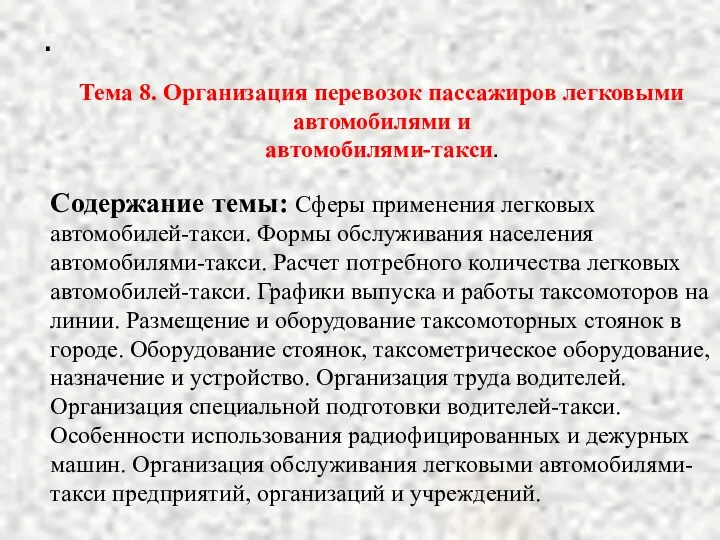 .

Тема 8. Организация перевозок пассажиров легковыми автомобилями и автомобилями-такси.

Содержание темы: Сферы применения легковых автомобилей-такси. Формы обслуживания населения автомобилями-такси. Расчет потребного количества легковых автомобилей-такси. Графики выпуска и работы таксомоторов на линии. Размещение и оборудование таксомоторных стоянок в городе. Оборудование стоянок, таксометрическое оборудование, назначение и устройство. Организация труда водителей. Организация специальной подготовки водителей-такси. Особенности использования радиофицированных и дежурных машин. Организация обслуживания легковыми автомобилями-такси предприятий, организаций и учреждений.